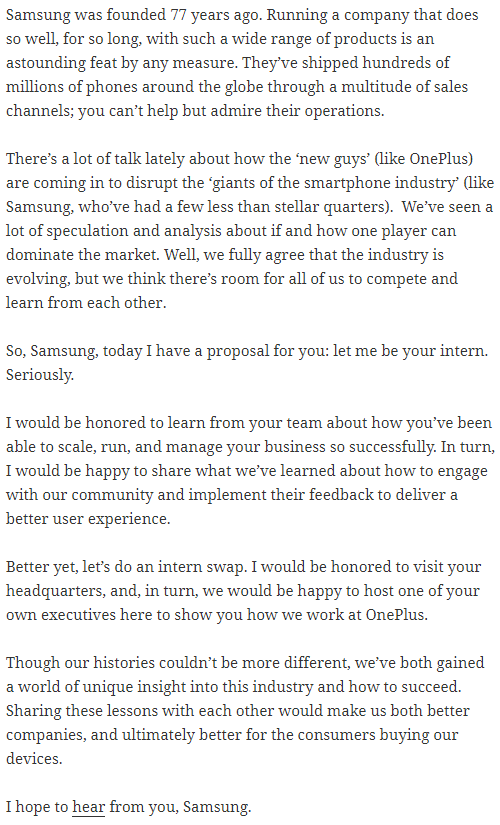 Samsung was founded 77 years ago. Running a company that does so well, for so long, with such a wide range of products is an astounding feat by any measure. They've shipped hundreds of millions of phones around the globe through a multitude of sales channels; you can't help but admire their operations.

There's a lot of talk lately about how the 'new guys' (like OnePlus) are coming in to disrupt the 'giants of the smartphone industry' (like Samsung, who've had a few less than stellar quarters). We've seen a lot of speculation and analysis about if and how one player can dominate the market. Well, we fully agree that the industry is evolving, but we think there's room for all of us to compete and learn from each other.

So, Samsung, today I have a proposal for you: let me be your intern. Seriously.

I would be honored to learn from your team about how you've been able to scale, run, and manage your business so successfully. In turn, I would be happy to share what we've learned about how to engage with our community and implement their feedback to deliver a better user experience.

Better yet, let's do an intern swap. I would be honored to visit your headquarters, and, in turn, we would be happy to host one of your own executives here to show you how we work at OnePlus.

Though our histories couldn't be more different, we've both gained a world of unique insight into this industry and how to succeed. Sharing these lessons with each other would make us both better companies, and ultimately better for the consumers buying our devices.

I hope to hear from you, Samsung.